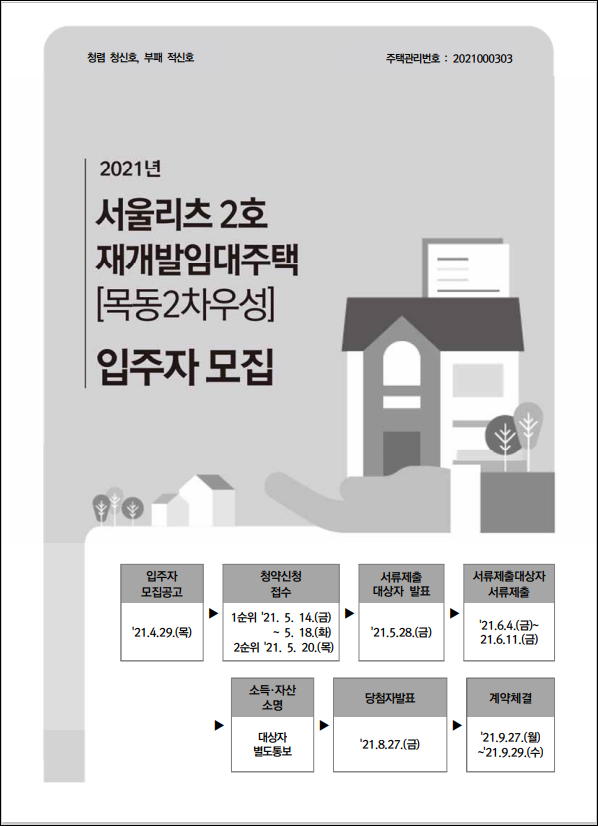 청렴 청신호, 부패 적신호

주택관리번호 : 2021000303

2021년

서울리츠 2호
재개발임대주택
[목동2차우성]

입주자 모집

입주자
모집공고

'21.4.29.(목)

▶

청약신청
접수

1순위 '21. 5. 14.(금)
~ 5. 18.(화)
2순위 '21. 5. 20.(목)

▶

서류제출
대상자 발표

'21.5.28.(금)

▶

서류제출대상자
서류제출

'21.6.4.(금)~
21.6.11.(금)

▶

소득·자산
소명

대상자
별도통보

▶

당첨자발표

'21.8.27.(금)

▶

계약체결

'21.9.27.(월)
~'21.9.29.(수)